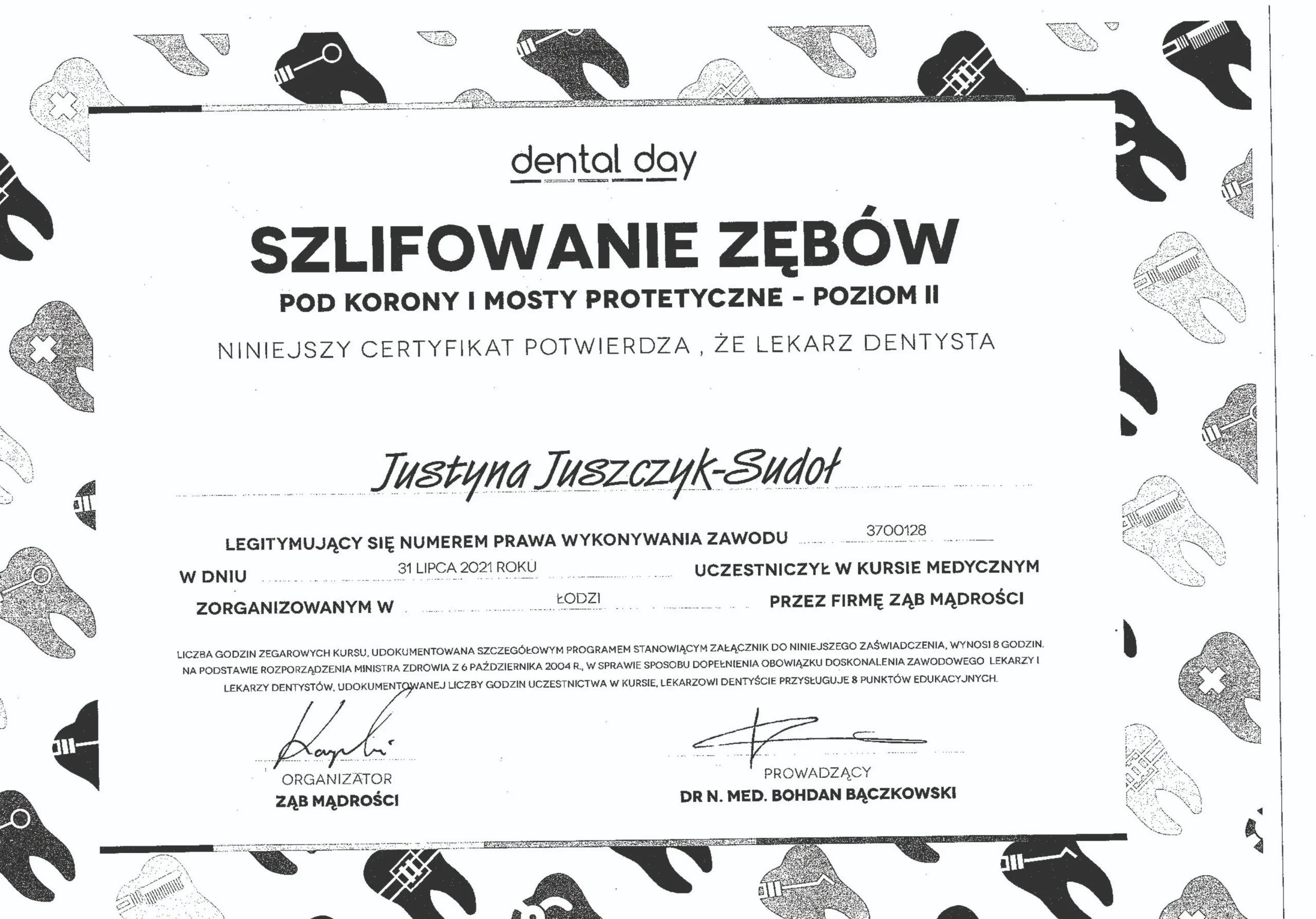 dental day

SZLIFOWANIE ZĘBÓW

POD KORONY I MOSTY PROTETYCZNE - POZIOM II

NINIEJSZY CERTYFIKAT POTWIERDZA , ŻE LEKARZ DENTYSTA

Justyna Juszczyk-Sudoł

LEGITYMUJĄCY SIĘ NUMEREM PRAWA WYKONYWANIA ZAWODU 3700128

W DNIU 31 LIPCA 2021 ROKU UCZESTNICZYŁ W KURSIE MEDYCZNYM

ZORGANIZOWANYM W ŁODZI PRZEZ FIRMĘ ZĄB MĄDROŚCI

LICZBA GODZIN ZEGAROWYCH KURSU, UDOKUMENTOWANA SZCZEGÓŁOWYM PROGRAMEM STANOWIĄCYM ZAŁĄCZNIK DO NINIEJSZEGO ZAŚWIADCZENIA, WYNOSI 8 GODZIN. NA PODSTAWIE ROZPORZĄDZENIA MINISTRA ZDROWIA Z 6 PAŹDZIERNIKA 2004 R., W SPRAWIE SPOSOBU DOPEŁNIENIA OBOWIĄZKU DOSKONALENIA ZAWODOWEGO LEKARZY I LEKARZY DENTYSTÓW, UDOKUMENTOWANEJ LICZBY GODZIN UCZESTNICTWA W KURSIE, LEKARZOWI DENTYŚCIE PRZYSŁUGUJE 8 PUNKTÓW EDUKACYJNYCH.

ORGANIZATOR
ZĄB MĄDROŚCI

PROWADZĄCY
DR N. MED. BOHDAN BĄCZKOWSKI